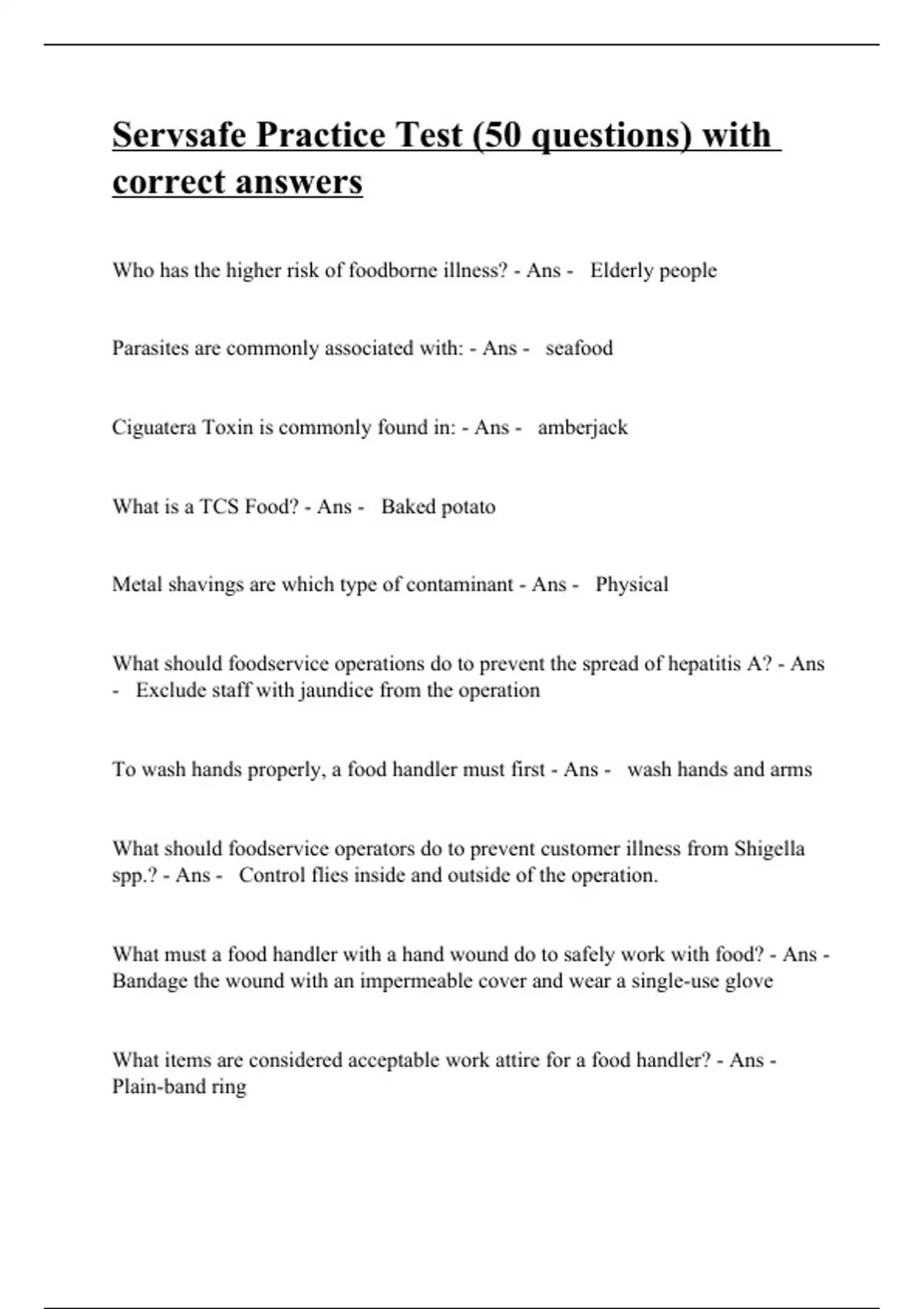 Servsafe Practice Test (50 questions) with correct answers

Who has the higher risk of foodborne illness? - Ans - Elderly people

Parasites are commonly associated with: - Ans - seafood

Ciguatera Toxin is commonly found in: - Ans - amberjack

What is a TCS Food? - Ans - Baked potato

Metal shavings are which type of contaminant - Ans - Physical

What should foodservice operations do to prevent the spread of hepatitis A? - Ans - Exclude staff with jaundice from the operation

To wash hands properly, a food handler must first - Ans - wash hands and arms

What should foodservice operators do to prevent customer illness from Shigella spp.? - Ans - Control flies inside and outside of the operation.

What must a food handler with a hand wound do to safely work with food? - Ans - Bandage the wound with an impermeable cover and wear a single-use glove

What items are considered acceptable work attire for a food handler? - Ans - Plain-band ring